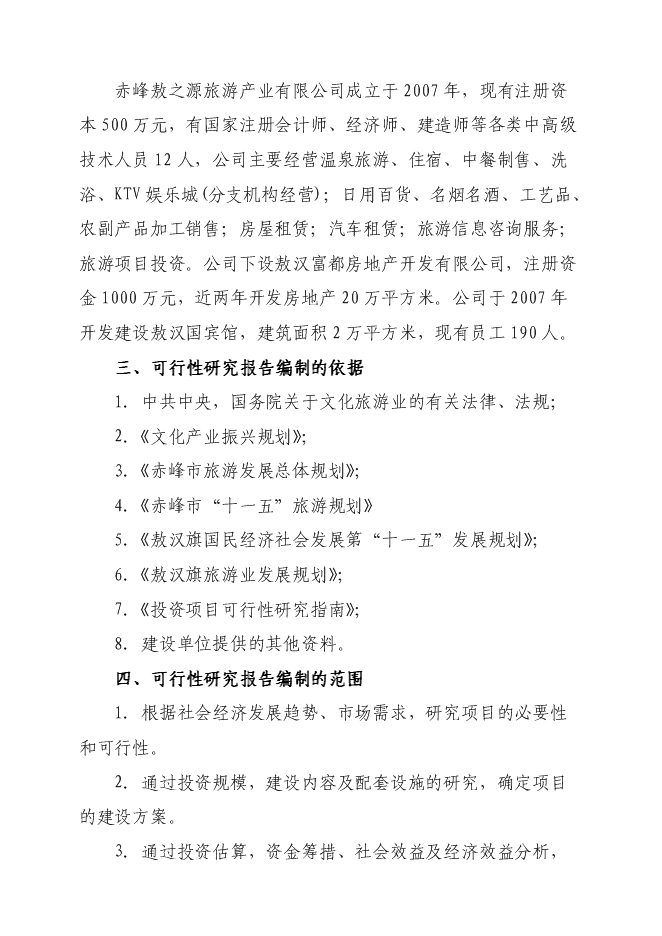 赤峰敖之源旅游产业有限公司成立于2007年，现有注册资本500万元，有国家注册会计师、经济师、建造师等各类中高级技术人员12人，公司主要经营温泉旅游、住宿、中餐制售、洗浴、KTV娱乐城(分支机构经营)；日用百货、名烟名酒、工艺品、农副产品加工销售；房屋租赁；汽车租赁；旅游信息咨询服务；旅游项目投资。公司下设敖汉富都房地产开发有限公司，注册资金1000万元，近两年开发房地产20万平方米。公司于2007年开发建设敖汉国宾馆，建筑面积2万平方米，现有员工190人。

三、可行性研究报告编制的依据

1. 中共中央，国务院关于文化旅游业的有关法律、法规；

2.《文化产业振兴规划》；

3.《赤峰市旅游发展总体规划》；

4.《赤峰市“十一五”旅游规划》

5.《敖汉旗国民经济社会发展第“十一五”发展规划》；

6.《敖汉旗旅游业发展规划》；

7.《投资项目可行性研究指南》；

8. 建设单位提供的其他资料。

四、可行性研究报告编制的范围

1. 根据社会经济发展趋势、市场需求，研究项目的必要性和可行性。

2. 通过投资规模，建设内容及配套设施的研究，确定项目的建设方案。

3. 通过投资估算，资金筹措、社会效益及经济效益分析，